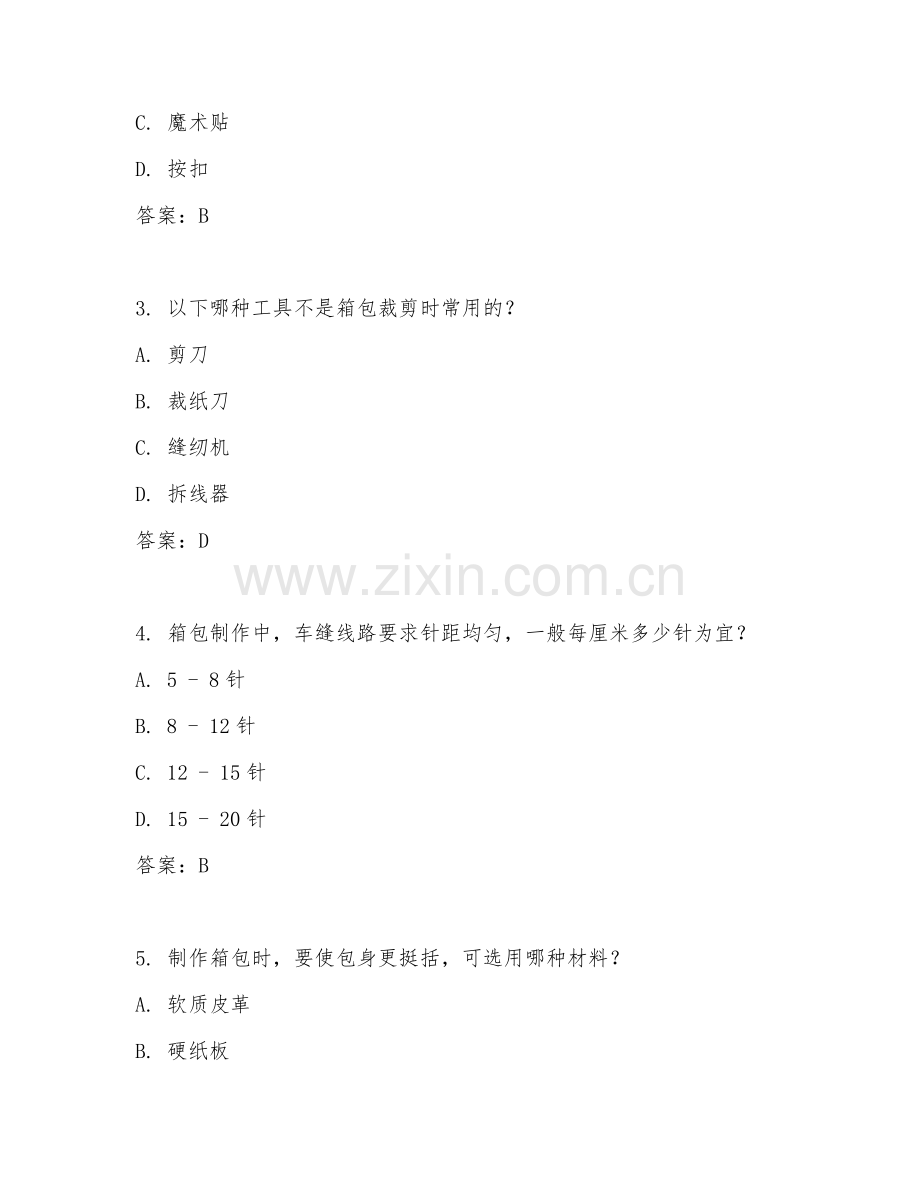 C. 魔术贴

D. 按扣

答案：B

3. 以下哪种工具不是箱包裁剪时常用的？

A. 剪刀

B. 裁纸刀

C. 缝纫机

D. 拆线器

答案：D

www.zixin.com.cn

4. 箱包制作中，车缝线路要求针距均匀，一般每厘米多少针为宜？

A. 5 - 8 针

B. 8 - 12 针

C. 12 - 15 针

D. 15 - 20 针

答案：B

5. 制作箱包时，要使包身更挺括，可选用哪种材料？

A. 软质皮革

B. 硬纸板